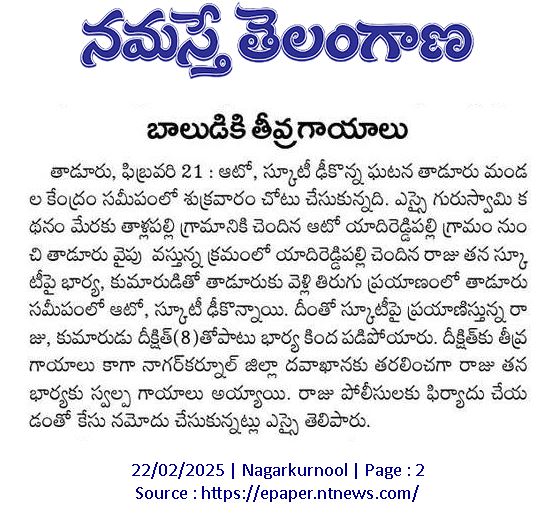 నమస్తే తెలంగాణ

బాలుడికి తీవ్రగాయాలు

తాడూరు, ఫిబ్రవరి 21 : ఆటో, స్కూటీ ఢీకొన్న ఘటన తాడూరు మండల కేంద్రం సమీపంలో శుక్రవారం చోటు చేసుకున్నది. ఎస్సై గురుస్వామి కథనం మేరకు తాళ్లపల్లి గ్రామానికి చెందిన ఆటో యాదిరెడ్డిపల్లి గ్రామం నుంచి తాడూరు వైపు వస్తున్న క్రమంలో యాదిరెడ్డిపల్లి చెందిన రాజు తన స్కూటీపై భార్య, కుమారుడితో తాడూరుకు వెళ్లి తిరుగు ప్రయాణంలో తాడూరు సమీపంలో ఆటో, స్కూటీ ఢీకొన్నాయి. దీంతో స్కూటీపై ప్రయాణిస్తున్న రాజు, కుమారుడు దీక్షిత్(8)తోపాటు భార్య కింద పడిపోయారు. దీక్షిత్‌కు తీవ్ర గాయాలు కాగా నాగర్‌కర్నూల్ జిల్లా దవాఖానకు తరలించగా రాజు తన భార్యకు స్వల్ప గాయాలు అయ్యాయి. రాజు పోలీసులకు ఫిర్యాదు చేయడంతో కేసు నమోదు చేసుకున్నట్లు ఎస్సై తెలిపారు.

22/02/2025 | Nagarkurnool | Page : 2
Source : https://epaper.ntnews.com/